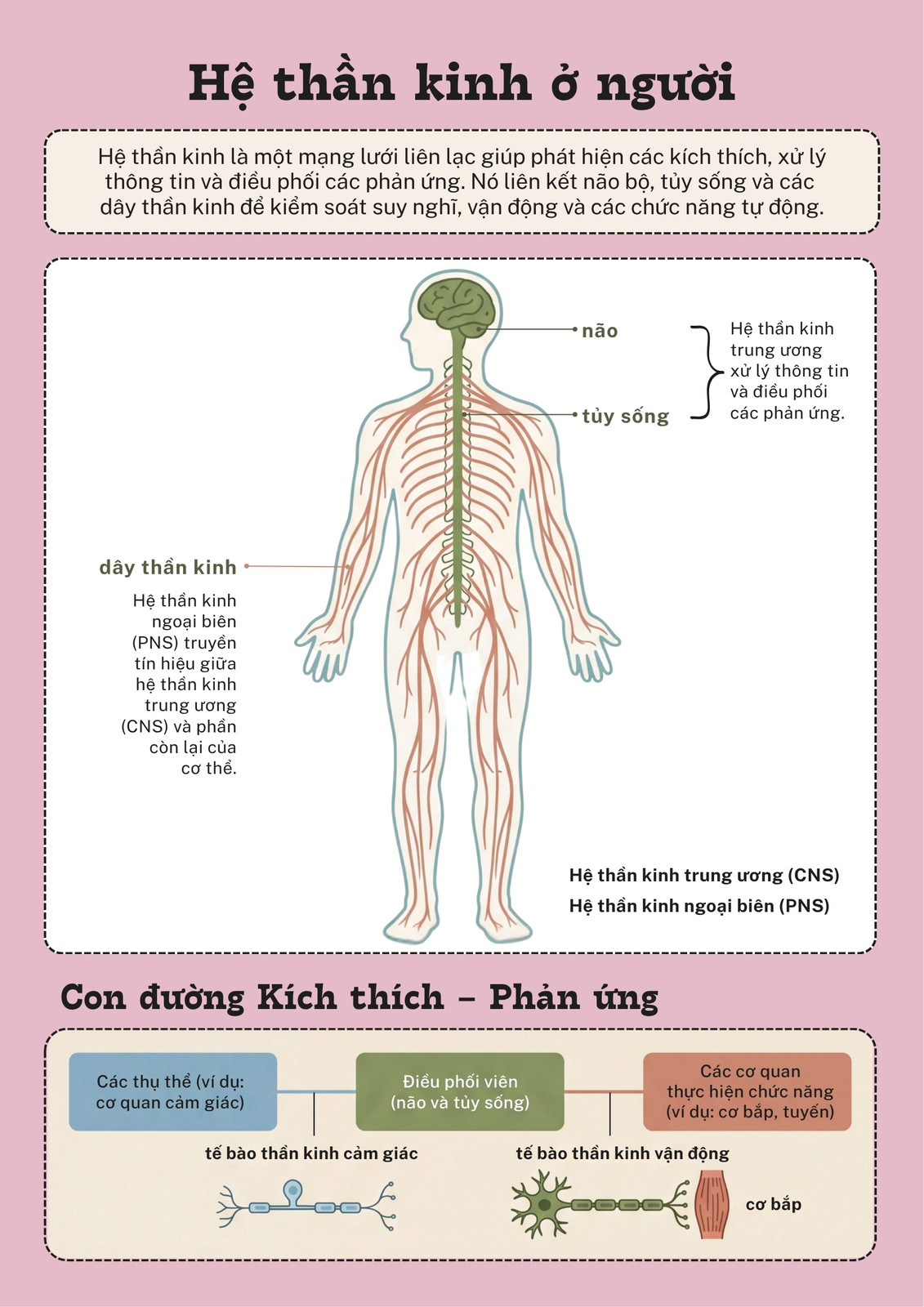 Hệ thần kinh ở người

Hệ thần kinh là một mạng lưới liên lạc giúp phát hiện các kích thích, xử lý thông tin và điều phối các phản ứng. Nó liên kết não bộ, tủy sống và các dây thần kinh để kiểm soát suy nghĩ, vận động và các chức năng tự động.

não

tủy sống

Hệ thần kinh trung ương xử lý thông tin và điều phối các phản ứng.

dây thần kinh

Hệ thần kinh ngoại biên (PNS) truyền tín hiệu giữa hệ thần kinh trung ương (CNS) và phần còn lại của cơ thể.

Hệ thần kinh trung ương (CNS)
Hệ thần kinh ngoại biên (PNS)

Con đường Kích thích – Phản ứng

Các thụ thể (ví dụ: cơ quan cảm giác)

Điều phối viên (não và tủy sống)

Các cơ quan thực hiện chức năng (ví dụ: cơ bắp, tuyến)

tế bào thần kinh cảm giác

tế bào thần kinh vận động

cơ bắp